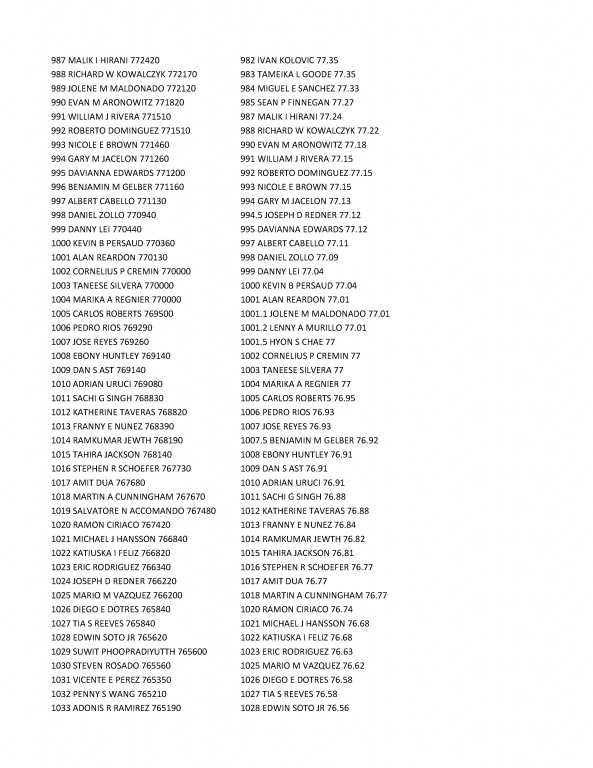 987 MALIK I HIRANI 772420
988 RICHARD W KOWALCZYK 772170
989 JOLENE M MALDONADO 772120
990 EVAN M ARONOWITZ 771820
991 WILLIAM J RIVERA 771510
992 ROBERTO DOMINGUEZ 771510
993 NICOLE E BROWN 771460
994 GARY M JACELON 771260
995 DAVIANNA EDWARDS 771200
996 BENJAMIN M GELBER 771160
997 ALBERT CABELLO 771130
998 DANIEL ZOLLO 770940
999 DANNY LEI 770440
1000 KEVIN B PERSAUD 770360
1001 ALAN REARDON 770130
1002 CORNELIUS P CREMIN 770000
1003 TANEESE SILVERA 770000
1004 MARIKA A REGNIER 770000
1005 CARLOS ROBERTS 769500
1006 PEDRO RIOS 769290
1007 JOSE REYES 769260
1008 EBONY HUNTLEY 769140
1009 DAN S AST 769140
1010 ADRIAN URUCI 769080
1011 SACHI G SINGH 768830
1012 KATHERINE TAVERAS 768820
1013 FRANNY E NUNEZ 768390
1014 RAMKUMAR JEWTH 768190
1015 TAHIRA JACKSON 768140
1016 STEPHEN R SCHOEFER 767730
1017 AMIT DUA 767680
1018 MARTIN A CUNNINGHAM 767670
1019 SALVATORE N ACCOMANDO 767480
1020 RAMON CIRIACO 767420
1021 MICHAEL J HANSSON 766840
1022 KATIUSKA I FELIZ 766820
1023 ERIC RODRIGUEZ 766340
1024 JOSEPH D REDNER 766220
1025 MARIO M VAZQUEZ 766200
1026 DIEGO E DOTRES 765840
1027 TIA S REEVES 765840
1028 EDWIN SOTO JR 765620
1029 SUWIT PHOOPRADIYUTTH 765600
1030 STEVEN ROSADO 765560
1031 VICENTE E PEREZ 765350
1032 PENNY S WANG 765210
1033 ADONIS R RAMIREZ 765190

982 IVAN KOLOVIC 77.35
983 TAMEIKA L GOODE 77.35
984 MIGUEL E SANCHEZ 77.33
985 SEAN P FINNEGAN 77.27
987 MALIK I HIRANI 77.24
988 RICHARD W KOWALCZYK 77.22
990 EVAN M ARONOWITZ 77.18
991 WILLIAM J RIVERA 77.15
992 ROBERTO DOMINGUEZ 77.15
993 NICOLE E BROWN 77.15
994 GARY M JACELON 77.13
994.5 JOSEPH D REDNER 77.12
995 DAVIANNA EDWARDS 77.12
997 ALBERT CABELLO 77.11
998 DANIEL ZOLLO 77.09
999 DANNY LEI 77.04
1000 KEVIN B PERSAUD 77.04
1001 ALAN REARDON 77.01
1001.1 JOLENE M MALDONADO 77.01
1001.2 LENNY A MURILLO 77.01
1001.5 HYON S CHAE 77
1002 CORNELIUS P CREMIN 77
1003 TANEESE SILVERA 77
1004 MARIKA A REGNIER 77
1005 CARLOS ROBERTS 76.95
1006 PEDRO RIOS 76.93
1007 JOSE REYES 76.93
1007.5 BENJAMIN M GELBER 76.92
1008 EBONY HUNTLEY 76.91
1009 DAN S AST 76.91
1010 ADRIAN URUCI 76.91
1011 SACHI G SINGH 76.88
1012 KATHERINE TAVERAS 76.88
1013 FRANNY E NUNEZ 76.84
1014 RAMKUMAR JEWTH 76.82
1015 TAHIRA JACKSON 76.81
1016 STEPHEN R SCHOEFER 76.77
1017 AMIT DUA 76.77
1018 MARTIN A CUNNINGHAM 76.77
1020 RAMON CIRIACO 76.74
1021 MICHAEL J HANSSON 76.68
1022 KATIUSKA I FELIZ 76.68
1023 ERIC RODRIGUEZ 76.63
1025 MARIO M VAZQUEZ 76.62
1026 DIEGO E DOTRES 76.58
1027 TIA S REEVES 76.58
1028 EDWIN SOTO JR 76.56